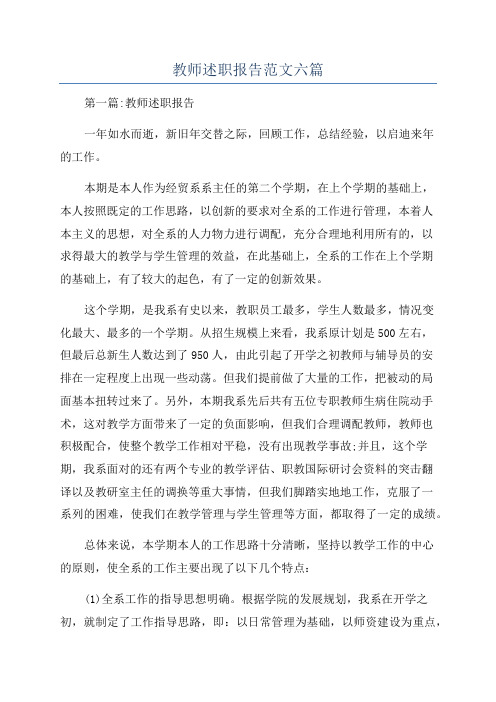 教师述职报告范文六篇

第一篇:教师述职报告

一年如水而逝，新旧年交替之际，回顾工作，总结经验，以启迪来年的工作。

本期是本人作为经贸系系主任的第二个学期，在上个学期的基础上，本人按照既定的工作思路，以创新的要求对全系的工作进行管理，本着人本主义的思想，对全系的人力物力进行调配，充分合理地利用所有的，以求得最大的教学与学生管理的效益，在此基础上，全系的工作在上个学期的基础上，有了较大的起色，有了一定的创新效果。

这个学期，是我系有史以来，教职员工最多，学生人数最多，情况变化最大、最多的一个学期。从招生规模上来看，我系原计划是500左右，但最后总新生人数达到了950人，由此引起了开学之初教师与辅导员的安排在一定程度上出现一些动荡。但我们提前做了大量的工作，把被动的局面基本扭转过来了。另外，本期我系先后共有五位专职教师生病住院动手术，这对教学方面带来了一定的负面影响，但我们合理调配教师，教师也积极配合，使整个教学工作相对平稳，没有出现教学事故;并且，这个学期，我系面对的还有两个专业的教学评估、职教国际研讨会资料的突击翻译以及教研室主任的调换等重大事情，但我们脚踏实地地工作，克服了一系列的困难，使我们在教学管理与学生管理等方面，都取得了一定的成绩。

总体来说，本学期本人的工作思路十分清晰，坚持以教学工作的中心的原则，使全系的工作主要出现了以下几个特点:

(1)全系工作的指导思想明确。根据学院的发展规划，我系在开学之初，就制定了工作指导思路，即：以日常管理为基础，以师资建设为重点，